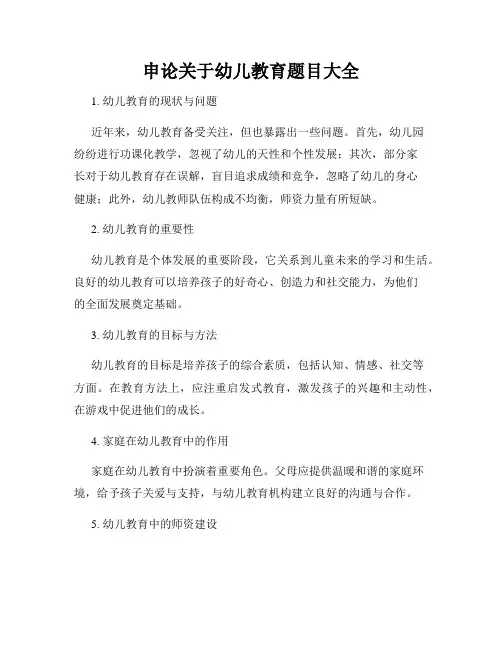 申论关于幼儿教育题目大全

1. 幼儿教育的现状与问题

近年来，幼儿教育备受关注，但也暴露出一些问题。首先，幼儿园纷纷进行功课化教学，忽视了幼儿的天性和个性发展；其次，部分家长对于幼儿教育存在误解，盲目追求成绩和竞争，忽略了幼儿的身心健康；此外，幼儿教师队伍构成不均衡，师资力量有所短缺。

2. 幼儿教育的重要性

幼儿教育是个体发展的重要阶段，它关系到儿童未来的学习和生活。良好的幼儿教育可以培养孩子的好奇心、创造力和社交能力，为他们的全面发展奠定基础。

3. 幼儿教育的目标与方法

幼儿教育的目标是培养孩子的综合素质，包括认知、情感、社交等方面。在教育方法上，应注重启发式教育，激发孩子的兴趣和主动性，在游戏中促进他们的成长。

4. 家庭在幼儿教育中的作用

家庭在幼儿教育中扮演着重要角色。父母应提供温暖和谐的家庭环境，给予孩子关爱与支持，与幼儿教育机构建立良好的沟通与合作。

5. 幼儿教育中的师资建设